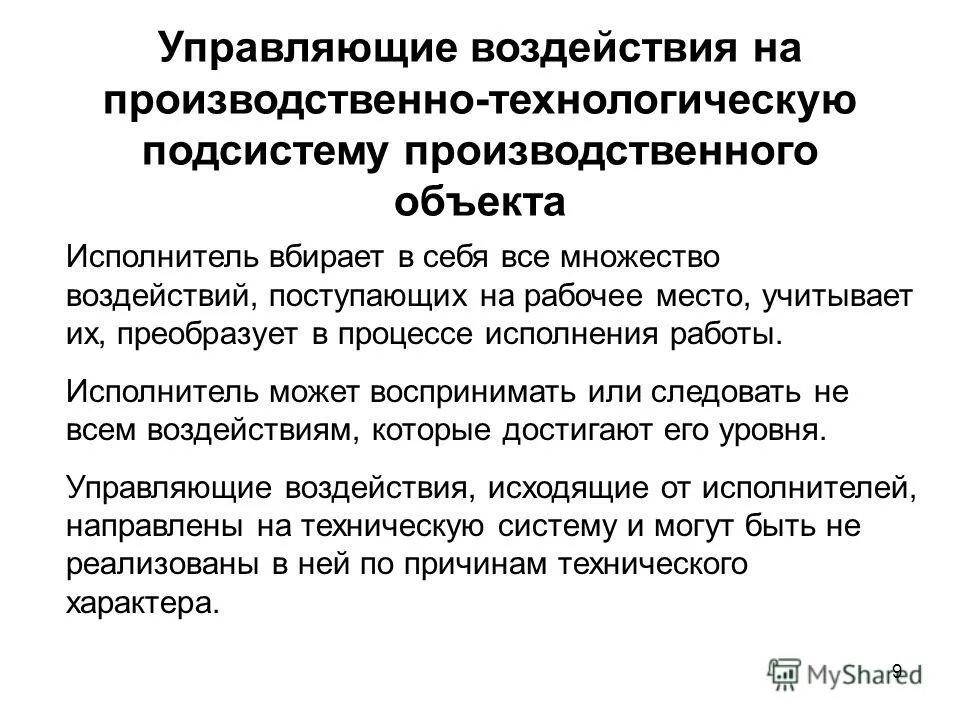 Управляющие воздействия на производственно-технологическую подсистему производственного объекта

Исполнитель вбирает в себя все множество воздействий, поступающих на рабочее место, учитывает их, преобразует в процессе исполнения работы.

Исполнитель может воспринимать или следовать не всем воздействиям, которые достигают его уровня.

Управляющие воздействия, исходящие от исполнителей, направлены на техническую систему и могут быть не реализованы в ней по причинам технического характера.

9

MyShared